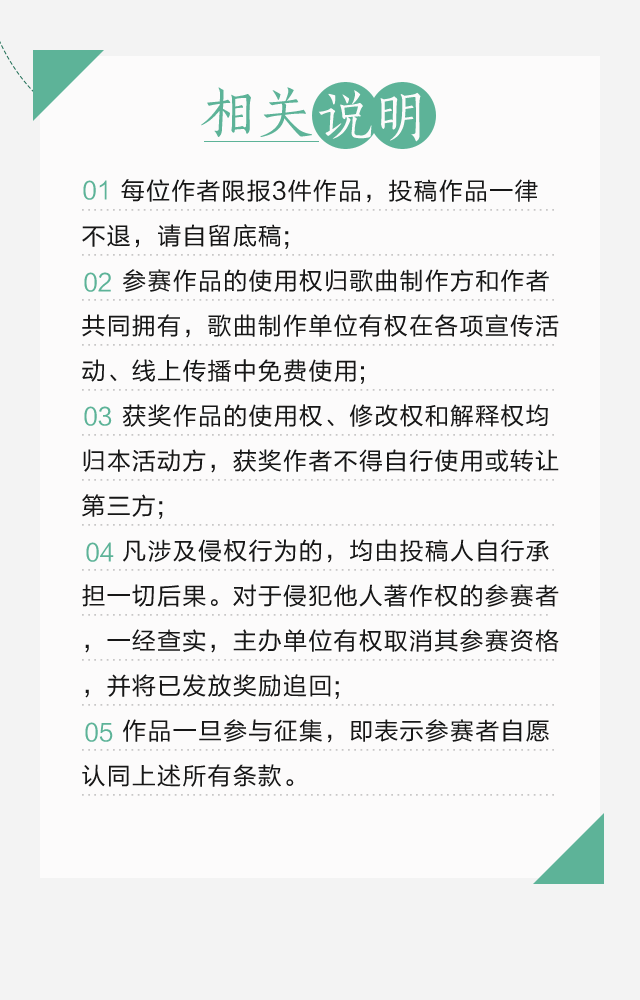 相关说明

01 每位作者限报3件作品，投稿作品一律不退，请自留底稿;

02 参赛作品的使用权归歌曲制作方和作者共同拥有，歌曲制作单位有权在各项宣传活动、线上传播中免费使用;

03 获奖作品的使用权、修改权和解释权均归本活动方，获奖作者不得自行使用或转让第三方;

04 凡涉及侵权行为的，均由投稿人自行承担一切后果。对于侵犯他人著作权的参赛者，一经查实，主办单位有权取消其参赛资格，并将已发放奖励追回;

05 作品一旦参与征集，即表示参赛者自愿认同上述所有条款。